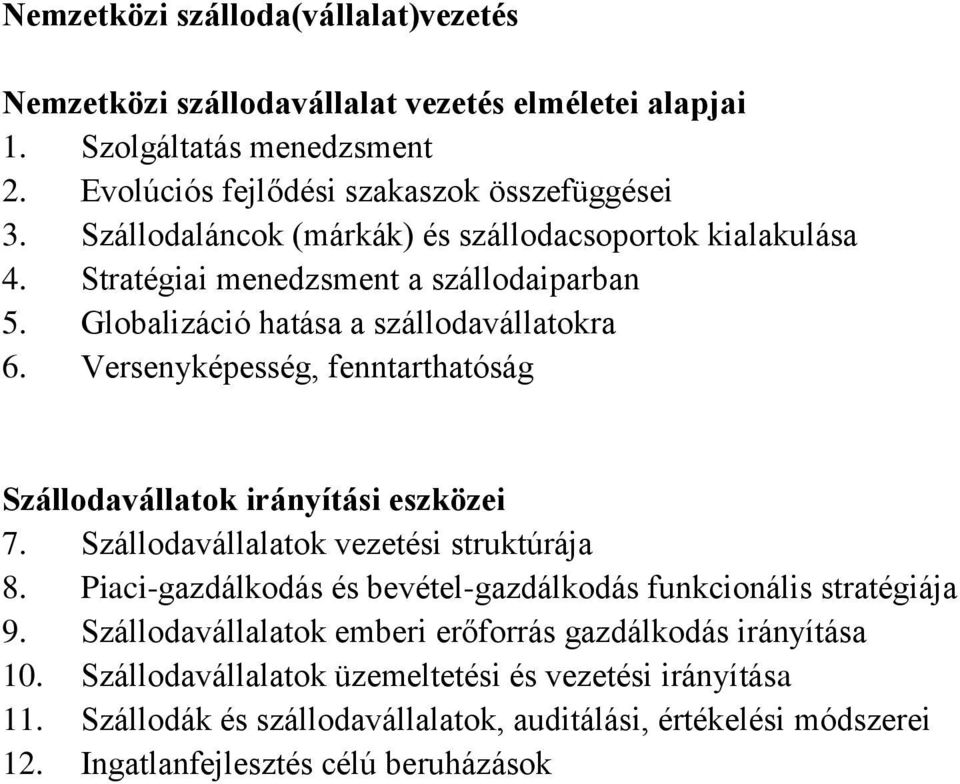 Nemzetközi szálloda(vállalat)vezetés

Nemzetközi szállodavállalat vezetés elméletei alapjai
1. Szolgáltatás menedzsment
2. Evolúciós fejlődési szakaszok összefüggései
3. Szállodaláncok (márkák) és szállodacsoportok kialakulása
4. Stratégiai menedzsment a szállodaiparban
5. Globalizáció hatása a szállodavállatokra
6. Versenyképesség, fenntarthatóság

Szállodavállatok irányítási eszközei
7. Szállodavállalatok vezetési struktúrája
8. Piaci-gazdálkodás és bevétel-gazdálkodás funkcionális stratégiája
9. Szállodavállalatok emberi erőforrás gazdálkodás irányítása
10. Szállodavállalatok üzemeltetési és vezetési irányítása
11. Szállodák és szállodavállalatok, auditálási, értékelési módszerei
12. Ingatlanfejlesztés célú beruházások